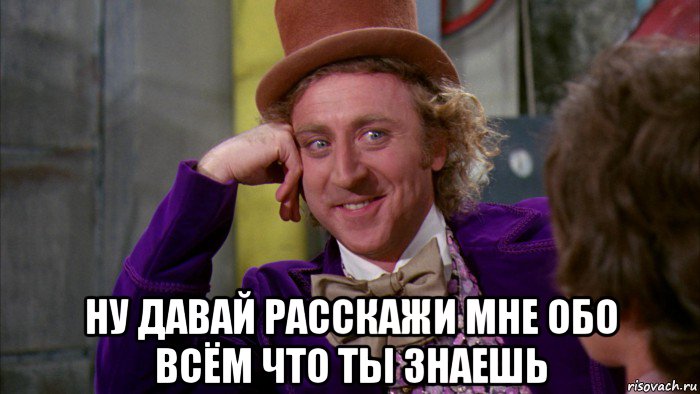 НУ ДАВАЙ РАССКАЖИ МНЕ ОБО ВСЁМ ЧТО ТЫ ЗНАЕШЬ

risovach.ru